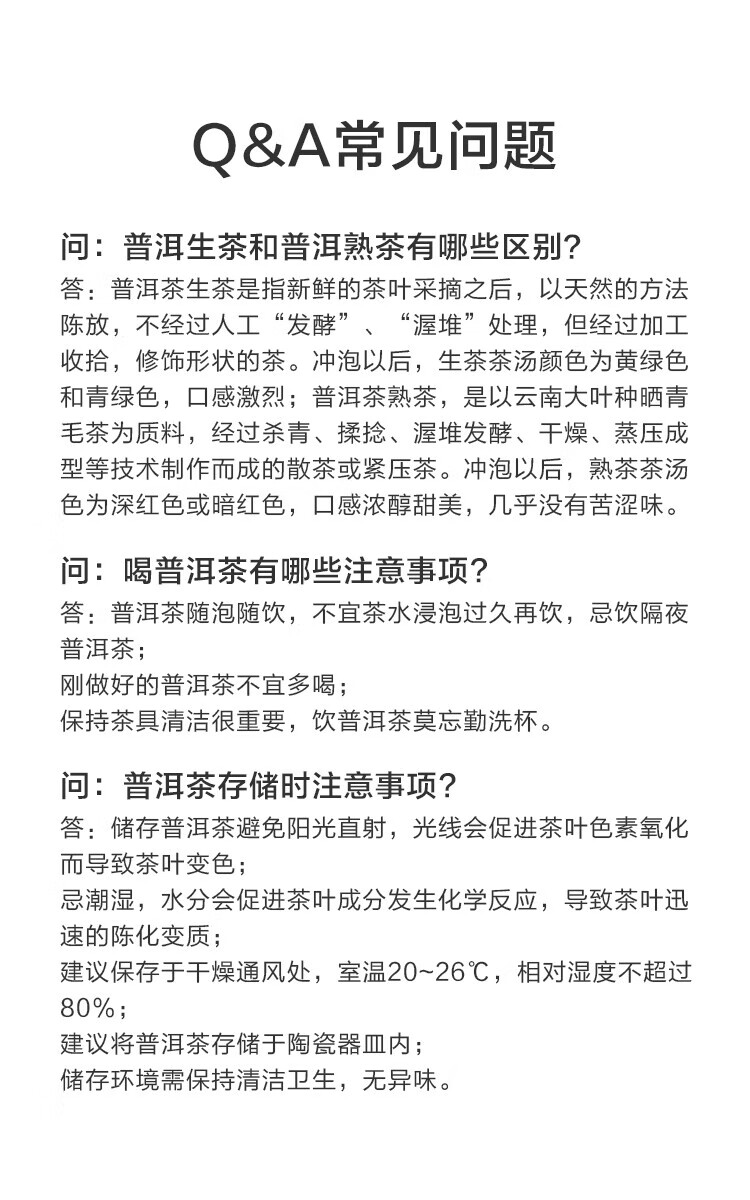 Q&A常见问题

问：普洱生茶和普洱熟茶有哪些区别？
答：普洱茶生茶是指新鲜的茶叶采摘之后，以天然的方法陈放，不经过人工“发酵”、“渥堆”处理，但经过加工收拾，修饰形状的茶。冲泡以后，生茶茶汤颜色为黄绿色和青绿色，口感激烈；普洱茶熟茶，是以云南大叶种晒青毛茶为质料，经过杀青、揉捻、渥堆发酵、干燥、蒸压成型等技术制作而成的散茶或紧压茶。冲泡以后，熟茶茶汤色为深红色或暗红色，口感浓醇甜美，几乎没有苦涩味。

问：喝普洱茶有哪些注意事项？
答：普洱茶随泡随饮，不宜茶水浸泡过久再饮，忌饮隔夜普洱茶；
刚做好的普洱茶不宜多喝；
保持茶具清洁很重要，饮普洱茶莫忘勤洗杯。

问：普洱茶存储时注意事项？
答：储存普洱茶避免阳光直射，光线会促进茶叶色素氧化而导致茶叶变色；
忌潮湿，水分会促进茶叶成分发生化学反应，导致茶叶迅速的陈化变质；
建议保存于干燥通风处，室温20~26℃，相对湿度不超过80%；
建议将普洱茶存储于陶瓷器皿内；
储存环境需保持清洁卫生，无异味。